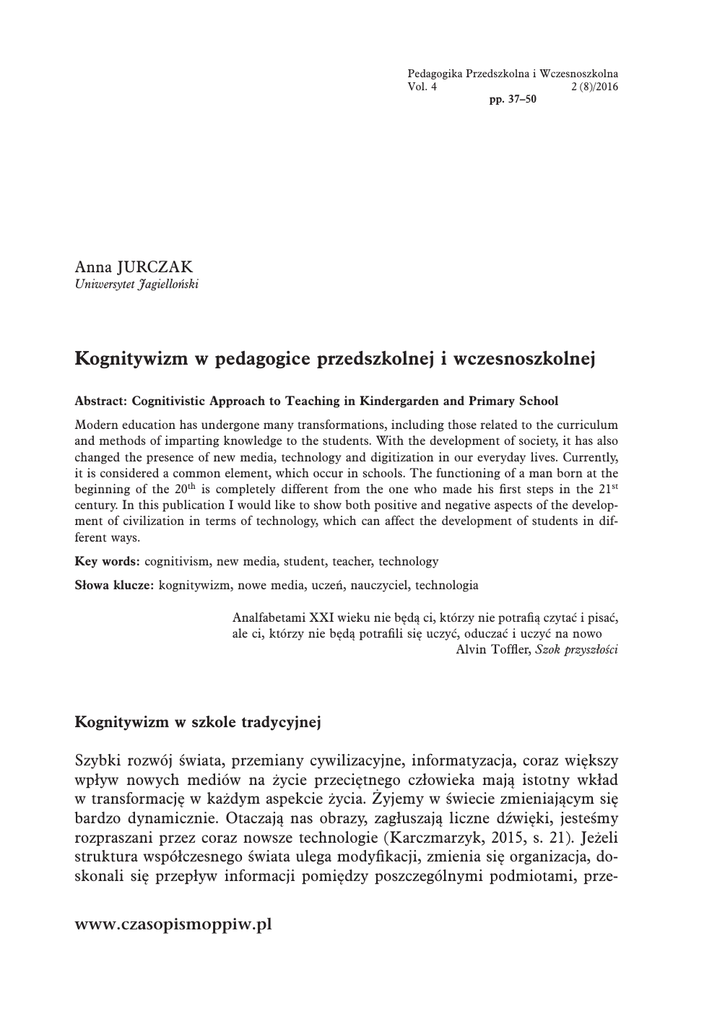 Pedagogika Przedszkolna i Wczesnoszkolna
Vol. 4 2 (8)/2016
pp. 37–50

Anna JURCZAK
Uniwersytet Jagielloński

Kognitywizm w pedagogice przedszkolnej i wczesnoszkolnej

Abstract: Cognitivistic Approach to Teaching in Kindergarden and Primary School

Modern education has undergone many transformations, including those related to the curriculum and methods of imparting knowledge to the students. With the development of society, it has also changed the presence of new media, technology and digitization in our everyday lives. Currently, it is considered a common element, which occur in schools. The functioning of a man born at the beginning of the $20^{th}$ is completely different from the one who made his first steps in the $21^{st}$ century. In this publication I would like to show both positive and negative aspects of the development of civilization in terms of technology, which can affect the development of students in different ways.

Key words: cognitivism, new media, student, teacher, technology

Słowa klucze: kognitywizm, nowe media, uczeń, nauczyciel, technologia

Analfabetami XXI wieku nie będą ci, którzy nie potrafią czytać i pisać, ale ci, którzy nie będą potrafili się uczyć, oduczać i uczyć na nowo
Alvin Toffler, Szok przyszłości

Kognitywizm w szkole tradycyjnej

Szybki rozwój świata, przemiany cywilizacyjne, informatyzacja, coraz większy wpływ nowych mediów na życie przeciętnego człowieka mają istotny wkład w transformację w każdym aspekcie życia. Żyjemy w świecie zmieniającym się bardzo dynamicznie. Otaczają nas obrazy, zagłuszają liczne dźwięki, jesteśmy rozpraszani przez coraz nowsze technologie (Karczmarzyk, 2015, s. 21). Jeżeli struktura współczesnego świata ulega modyfikacji, zmienia się organizacja, doskonali się przepływ informacji pomiędzy poszczególnymi podmiotami, prze-

www.czasopismoppiw.pl